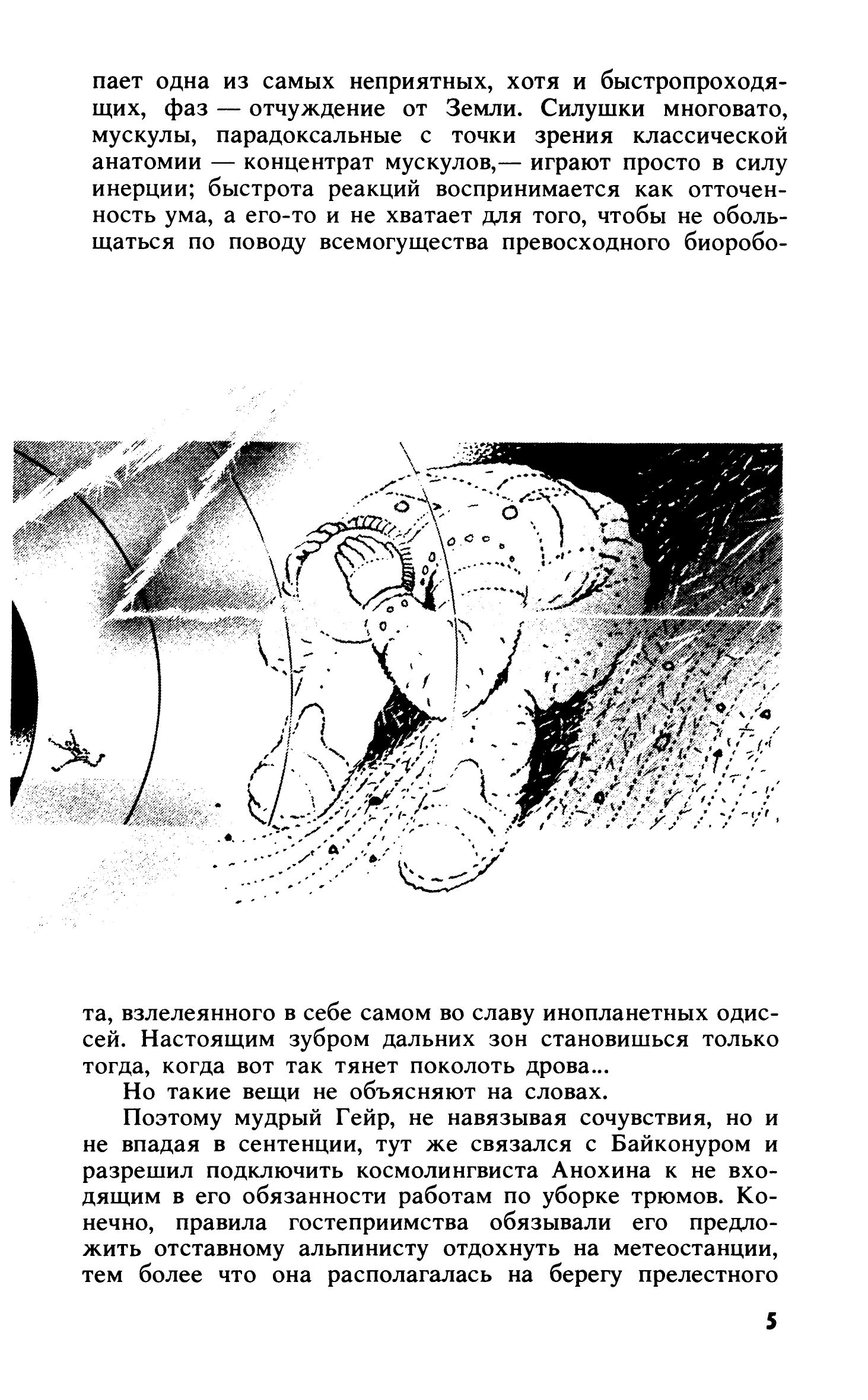 пает одна из самых неприятных, хотя и быстропроходящих, фаз — отчуждение от Земли. Силушки многовато, мускулы, парадоксальные с точки зрения классической анатомии — концентрат мускулов,— играют просто в силу инерции; быстрота реакций воспринимается как отточенность ума, а его-то и не хватает для того, чтобы не обольщаться по поводу всемогущества превосходного биоробота, взлелеянного в себе самом во славу инопланетных одиссей. Настоящим зубром дальних зон становишься только тогда, когда вот так тянет поколоть дрова...

Но такие вещи не объясняют на словах.

Поэтому мудрый Гейр, не навязывая сочувствия, но и не впадая в сентенции, тут же связался с Байконуром и разрешил подключить космолингвиста Анохина к не входящим в его обязанности работам по уборке трюмов. Конечно, правила гостеприимства обязывали его предложить отставному альпинисту отдохнуть на метеостанции, тем более что она располагалась на берегу прелестного

5